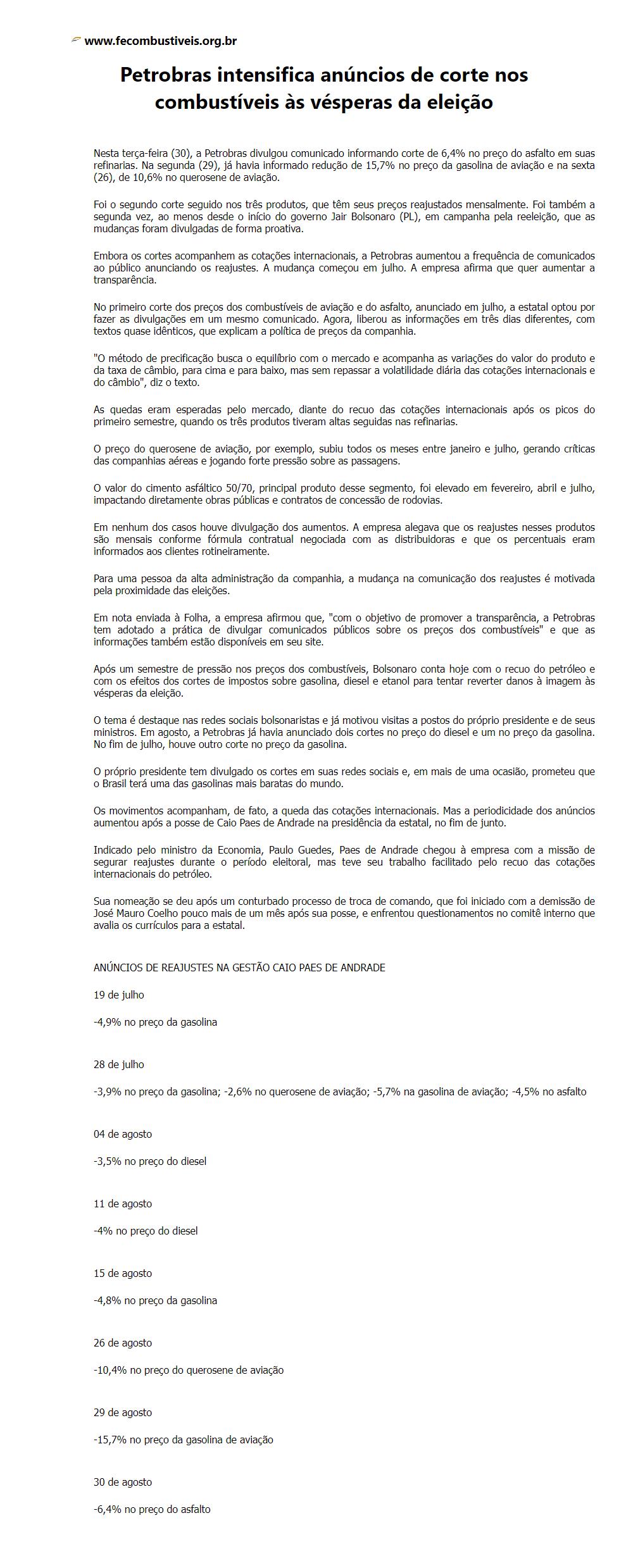 www.fecombustiveis.org.br

Petrobras intensifica anúncios de corte nos combustíveis às vésperas da eleição

Nesta terça-feira (30), a Petrobras divulgou comunicado informando corte de 6,4% no preço do asfalto em suas refinarias. Na segunda (29), já havia informado redução de 15,7% no preço da gasolina de aviação e na sexta (26), de 10,6% no querosene de aviação.

Foi o segundo corte seguido nos três produtos, que têm seus preços reajustados mensalmente. Foi também a segunda vez, ao menos desde o início do governo Jair Bolsonaro (PL), em campanha pela reeleição, que as mudanças foram divulgadas de forma proativa.

Embora os cortes acompanhem as cotações internacionais, a Petrobras aumentou a frequência de comunicados ao público anunciando os reajustes. A mudança começou em julho. A empresa afirma que quer aumentar a transparência.

No primeiro corte dos preços dos combustíveis de aviação e do asfalto, anunciado em julho, a estatal optou por fazer as divulgações em um mesmo comunicado. Agora, liberou as informações em três dias diferentes, com textos quase idênticos, que explicam a política de preços da companhia.

"O método de precificação busca o equilíbrio com o mercado e acompanha as variações do valor do produto e da taxa de câmbio, para cima e para baixo, mas sem repassar a volatilidade diária das cotações internacionais e do câmbio", diz o texto.

As quedas eram esperadas pelo mercado, diante do recuo das cotações internacionais após os picos do primeiro semestre, quando os três produtos tiveram altas seguidas nas refinarias.

O preço do querosene de aviação, por exemplo, subiu todos os meses entre janeiro e julho, gerando críticas das companhias aéreas e jogando forte pressão sobre as passagens.

O valor do cimento asfáltico 50/70, principal produto desse segmento, foi elevado em fevereiro, abril e julho, impactando diretamente obras públicas e contratos de concessão de rodovias.

Em nenhum dos casos houve divulgação dos aumentos. A empresa alegava que os reajustes nesses produtos são mensais conforme fórmula contratual negociada com as distribuidoras e que os percentuais eram informados aos clientes rotineiramente.

Para uma pessoa da alta administração da companhia, a mudança na comunicação dos reajustes é motivada pela proximidade das eleições.

Em nota enviada à Folha, a empresa afirmou que, "com o objetivo de promover a transparência, a Petrobras tem adotado a prática de divulgar comunicados públicos sobre os preços dos combustíveis" e que as informações também estão disponíveis em seu site.

Após um semestre de pressão nos preços dos combustíveis, Bolsonaro conta hoje com o recuo do petróleo e com os efeitos dos cortes de impostos sobre gasolina, diesel e etanol para tentar reverter danos à imagem às vésperas da eleição.

O tema é destaque nas redes sociais bolsonaristas e já motivou visitas a postos do próprio presidente e de seus ministros. Em agosto, a Petrobras já havia anunciado dois cortes no preço do diesel e um no preço da gasolina. No fim de julho, houve outro corte no preço da gasolina.

O próprio presidente tem divulgado os cortes em suas redes sociais e, em mais de uma ocasião, prometeu que o Brasil terá uma das gasolinas mais baratas do mundo.

Os movimentos acompanham, de fato, a queda das cotações internacionais. Mas a periodicidade dos anúncios aumentou após a posse de Caio Paes de Andrade na presidência da estatal, no fim de junto.

Indicado pelo ministro da Economia, Paulo Guedes, Paes de Andrade chegou à empresa com a missão de segurar reajustes durante o período eleitoral, mas teve seu trabalho facilitado pelo recuo das cotações internacionais do petróleo.

Sua nomeação se deu após um conturbado processo de troca de comando, que foi iniciado com a demissão de José Mauro Coelho pouco mais de um mês após sua posse, e enfrentou questionamentos no comitê interno que avalia os currículos para a estatal.

ANÚNCIOS DE REAJUSTES NA GESTÃO CAIO PAES DE ANDRADE

19 de julho

-4,9% no preço da gasolina

28 de julho

-3,9% no preço da gasolina; -2,6% no querosene de aviação; -5,7% na gasolina de aviação; -4,5% no asfalto

04 de agosto

-3,5% no preço do diesel

11 de agosto

-4% no preço do diesel

15 de agosto

-4,8% no preço da gasolina

26 de agosto

-10,4% no preço do querosene de aviação

29 de agosto

-15,7% no preço da gasolina de aviação

30 de agosto

-6,4% no preço do asfalto